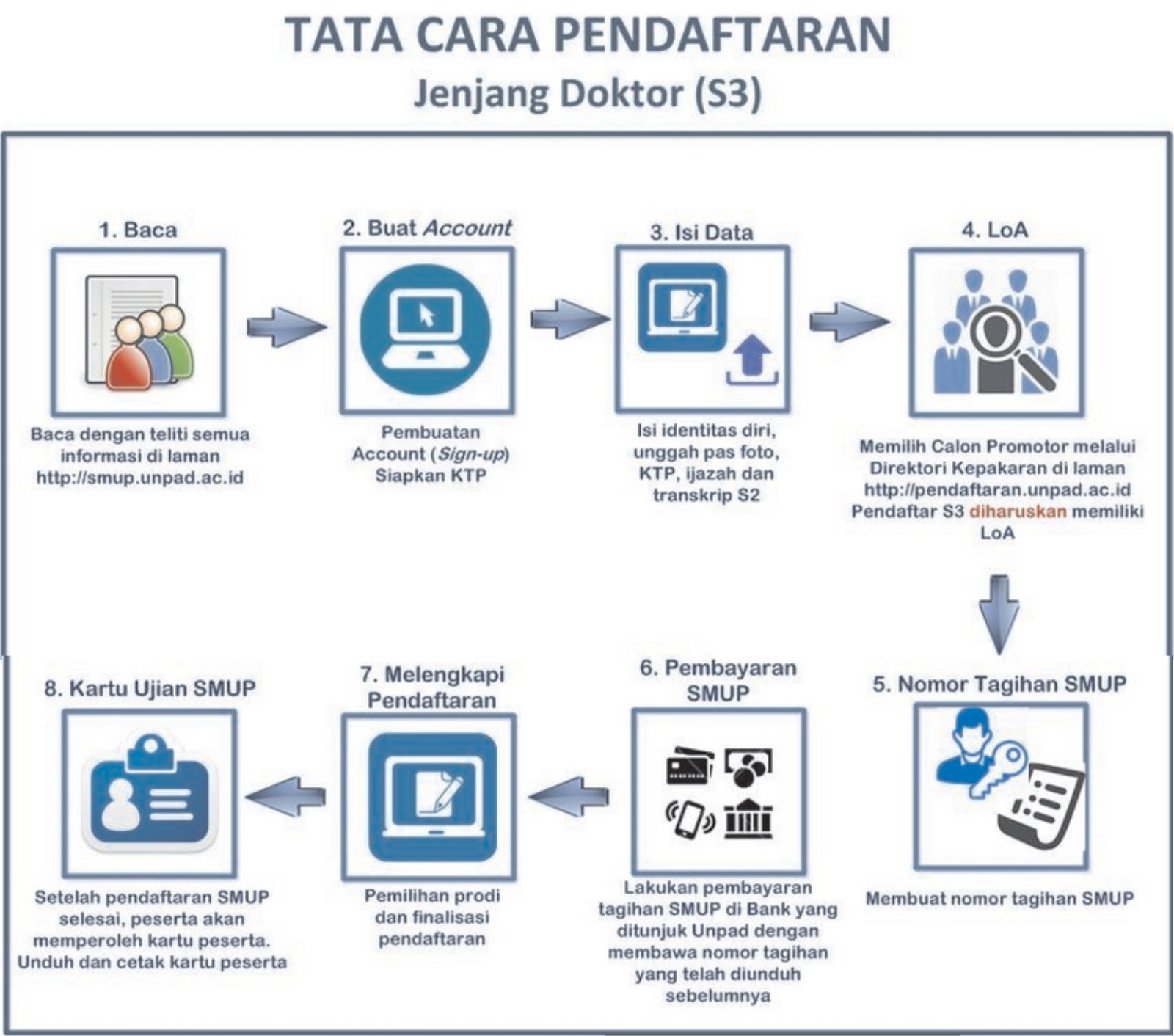 TATA CARA PENDAFTARAN
Jenjang Doktor (S3)

1. Baca

Baca dengan teliti semua informasi di laman http://smup.unpad.ac.id

2. Buat Account

Pembuatan Account (Sign-up) Siapkan KTP

3. Isi Data

Isi identitas diri, unggah pas foto, KTP, ijazah dan transkrip S2

4. LoA

Memilih Calon Promotor melalui Direktori Kepakaran di laman http://pendaftaran.unpad.ac.id Pendaftar S3 diharuskan memiliki LoA

5. Nomor Tagihan SMUP

Membuat nomor tagihan SMUP

6. Pembayaran SMUP

Lakukan pembayaran tagihan SMUP di Bank yang ditunjuk Unpad dengan membawa nomor tagihan yang telah diunduh sebelumnya

7. Melengkapi Pendaftaran

Pemilihan prodi dan finalisasi pendaftaran

8. Kartu Ujian SMUP

Setelah pendaftaran SMUP selesai, peserta akan memperoleh kartu peserta. Unduh dan cetak kartu peserta